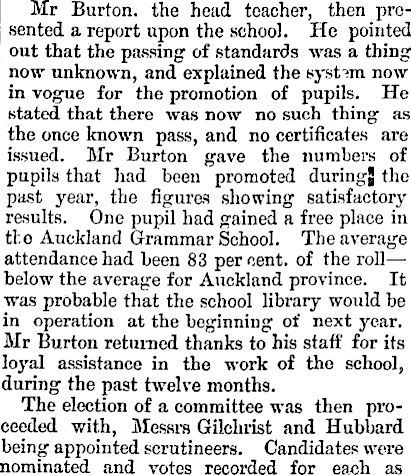 Mr Burton. the head teacher, then presented a report upon the school. He pointed out that the passing of standards was a thing now unknown, and explained the system now in vogue for the promotion of pupils. He stated that there was now no such thing as the once known pass, and no certificates are issued. Mr Burton gave the numbers of pupils that had been promoted during the past year, the figures showing satisfactory results. One pupil had gained a free place in the Auckland Grammar School. The average attendance had been 83 per cent. of the roll—below the average for Auckland province. It was probable that the school library would be in operation at the beginning of next year. Mr Burton returned thanks to his staff for its loyal assistance in the work of the school, during the past twelve months.

The election of a committee was then proceeded with, Messrs Gilchrist and Hubbard being appointed scrutineers. Candidates were nominated and votes recorded for each as